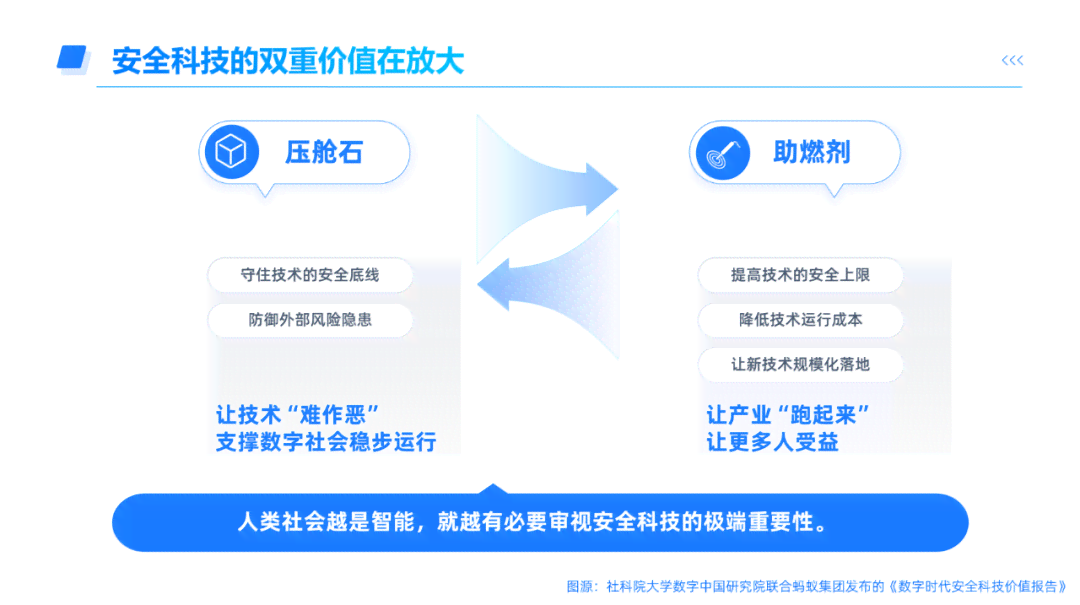 安全科技的双重价值在放大

<<<

压舱石

守住技术的安全底线

防御外部风险隐患

让技术“难作恶”
支撑数字社会稳步运行

助燃剂

提高技术的安全上限

降低技术运行成本

让新技术规模化落地

让产业“跑起来”
让更多人受益

人类社会越是智能，就越有必要审视安全科技的极端重要性。

图源：社科院大学数字中国研究院联合蚂蚁集团发布的《数字时代安全科技价值报告》